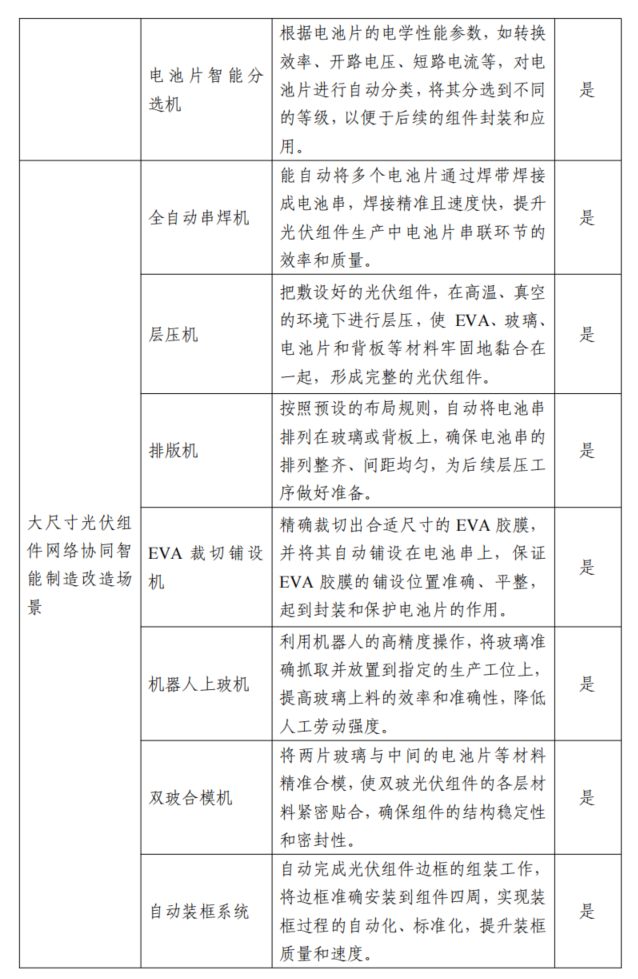 |  |  |  |  |
|---|---|---|---|
|  | 电池片智能分选机 | 根据电池片的电学性能参数，如转换效率、开路电压、短路电流等，对电池片进行自动分类，将其分选到不同的等级，以便于后续的组件封装和应用。 | 是 |
| 大尺寸光伏组件网络协同智能制造改造场景 | 全自动串焊机 | 能自动将多个电池片通过焊带焊接成电池串，焊接精准且速度快，提升光伏组件生产中电池片串联环节的效率和质量。 | 是 |
|  | 层压机 | 把敷设好的光伏组件，在高温、真空的环境下进行层压，使 EVA、玻璃、电池片和背板等材料牢固地黏合在一起，形成完整的光伏组件。 | 是 |
|  | 排版机 | 按照预设的布局规则，自动将电池串排列在玻璃或背板上，确保电池串的排列整齐、间距均匀，为后续层压工序做好准备。 | 是 |
|  | EVA 裁切铺设机 | 精确裁切出合适尺寸的 EVA 胶膜，并将其自动铺设在电池串上，保证 EVA 胶膜的铺设位置准确、平整，起到封装和保护电池片的作用。 | 是 |
|  | 机器人上玻机 | 利用机器人的高精度操作，将玻璃准确抓取并放置到指定的生产工位上，提高玻璃上料的效率和准确性，降低人工劳动强度。 | 是 |
|  | 双玻合模机 | 将两片玻璃与中间的电池片等材料精准合模，使双玻光伏组件的各层材料紧密贴合，确保组件的结构稳定性和密封性。 | 是 |
|  | 自动装框系统 | 自动完成光伏组件边框的组装工作，将边框准确安装到组件四周，实现装框过程的自动化、标准化，提升装框质量和速度。 | 是 |